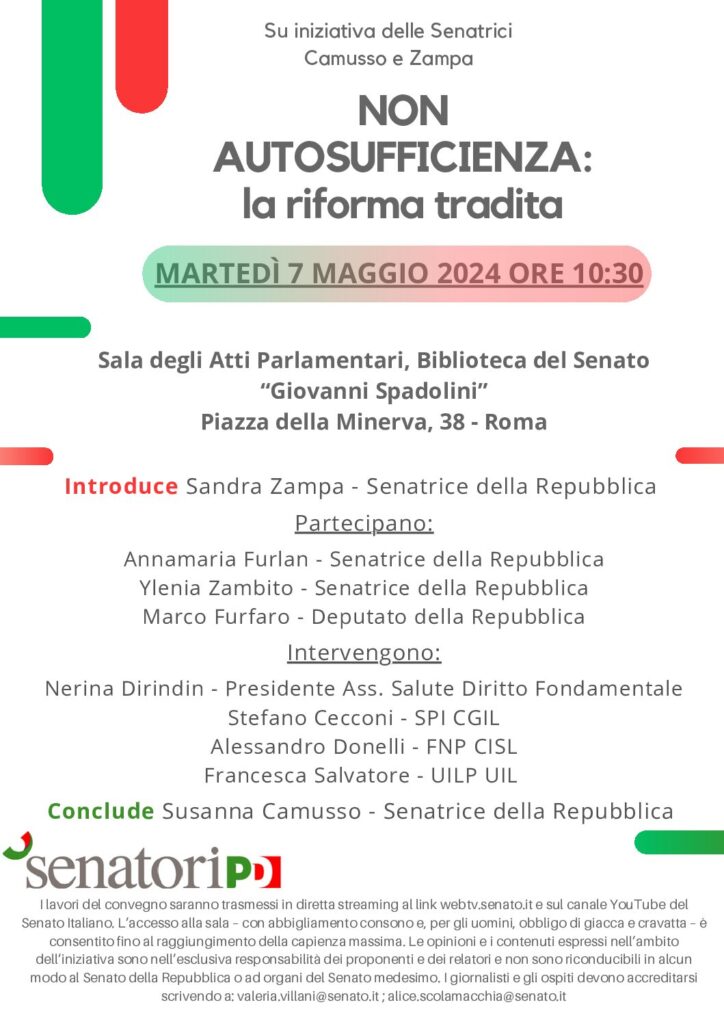 Su iniziativa delle Senatrici
Camusso e Zampa

NON AUTOSUFFICIENZA:
la riforma tradita

MARTEDÌ 7 MAGGIO 2024 ORE 10:30

Sala degli Atti Parlamentari, Biblioteca del Senato
"Giovanni Spadolini"
Piazza della Minerva, 38 - Roma

Introduce Sandra Zampa - Senatrice della Repubblica

Partecipano:

Annamaria Furlan - Senatrice della Repubblica
Ylenia Zambito - Senatrice della Repubblica
Marco Furfaro - Deputato della Repubblica

Intervengono:

Nerina Dirindin - Presidente Ass. Salute Diritto Fondamentale
Stefano Cecconi - SPI CGIL
Alessandro Donelli - FNP CISL
Francesca Salvatore - UILP UIL

Conclude Susanna Camusso - Senatrice della Repubblica

senatori PD

I lavori del convegno saranno trasmessi in diretta streaming al link webtv.senato.it e sul canale YouTube del Senato Italiano. L'accesso alla sala – con abbigliamento consono e, per gli uomini, obbligo di giacca e cravatta – è consentito fino al raggiungimento della capienza massima. Le opinioni e i contenuti espressi nell'ambito dell'iniziativa sono nell'esclusiva responsabilità dei proponenti e dei relatori e non sono riconducibili in alcun modo al Senato della Repubblica o ad organi del Senato medesimo. I giornalisti e gli ospiti devono accreditarsi scrivendo a: valeria.villani@senato.it ; alice.scolamacchia@senato.it